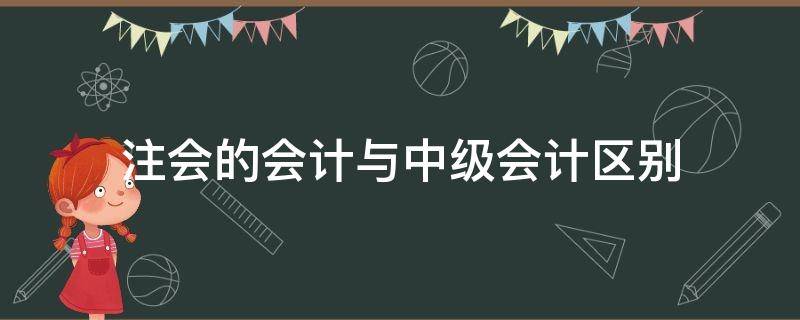 注会的会计与中级会计区别